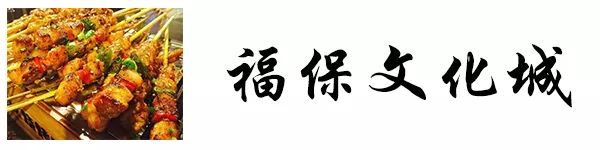 福保文化城